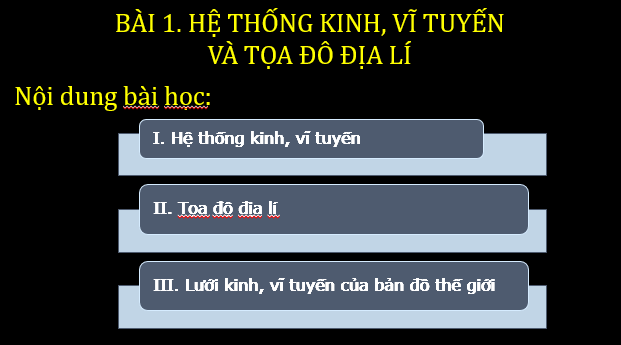 BÀI 1. HỆ THỐNG KINH, VĨ TUYẾN VÀ TỌA ĐÔ ĐỊA LÍ

Nội dung bài học:

I. Hệ thống kinh, vĩ tuyến

II. Tọa độ địa lí

III. Lưới kinh, vĩ tuyến của bản đồ thế giới